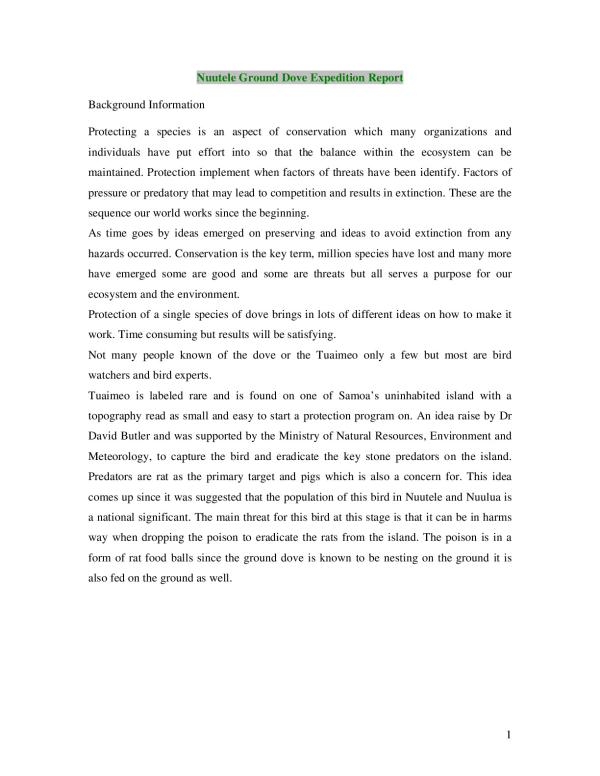 Nuutele Ground Dove Expedition Report

Background Information

Protecting a species is an aspect of conservation which many organizations and individuals have put effort into so that the balance within the ecosystem can be maintained. Protection implement when factors of threats have been identify. Factors of pressure or predatory that may lead to competition and results in extinction. These are the sequence our world works since the beginning.

As time goes by ideas emerged on preserving and ideas to avoid extinction from any hazards occurred. Conservation is the key term, million species have lost and many more have emerged some are good and some are threats but all serves a purpose for our ecosystem and the environment.

Protection of a single species of dove brings in lots of different ideas on how to make it work. Time consuming but results will be satisfying.

Not many people known of the dove or the Tuaimeo only a few but most are bird watchers and bird experts.

Tuaimeo is labeled rare and is found on one of Samoa's uninhabited island with a topography read as small and easy to start a protection program on. An idea raise by Dr David Butler and was supported by the Ministry of Natural Resources, Environment and Meteorology, to capture the bird and eradicate the key stone predators on the island. Predators are rat as the primary target and pigs which is also a concern for. This idea comes up since it was suggested that the population of this bird in Nuutele and Nuulua is a national significant. The main threat for this bird at this stage is that it can be in harms way when dropping the poison to eradicate the rats from the island. The poison is in a form of rat food balls since the ground dove is known to be nesting on the ground it is also fed on the ground as well.

1